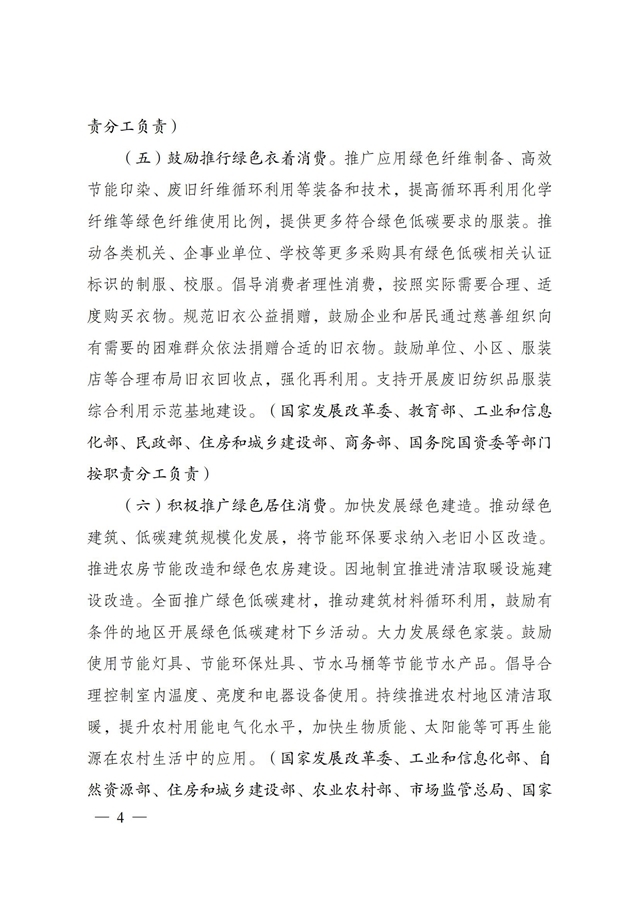 责分工负责）

（五）鼓励推行绿色衣着消费。推广应用绿色纤维制备、高效节能印染、废旧纤维循环利用等装备和技术，提高循环再利用化学纤维等绿色纤维使用比例，提供更多符合绿色低碳要求的服装。推动各类机关、企事业单位、学校等更多采购具有绿色低碳相关认证标识的制服、校服。倡导消费者理性消费，按照实际需要合理、适度购买衣物。规范旧衣公益捐赠，鼓励企业和居民通过慈善组织向有需要的困难群众依法捐赠合适的旧衣物。鼓励单位、小区、服装店等合理布局旧衣回收点，强化再利用。支持开展废旧纺织品服装综合利用示范基地建设。（国家发展改革委、教育部、工业和信息化部、民政部、住房和城乡建设部、商务部、国务院国资委等部门按职责分工负责）

（六）积极推广绿色居住消费。加快发展绿色建造。推动绿色建筑、低碳建筑规模化发展，将节能环保要求纳入老旧小区改造。推进农房节能改造和绿色农房建设。因地制宜推进清洁取暖设施建设改造。全面推广绿色低碳建材，推动建筑材料循环利用，鼓励有条件的地区开展绿色低碳建材下乡活动。大力发展绿色家装。鼓励使用节能灯具、节能环保灶具、节水马桶等节能节水产品。倡导合理控制室内温度、亮度和电器设备使用。持续推进农村地区清洁取暖，提升农村用能电气化水平，加快生物质能、太阳能等可再生能源在农村生活中的应用。（国家发展改革委、工业和信息化部、自然资源部、住房和城乡建设部、农业农村部、市场监管总局、国家

— 4 —